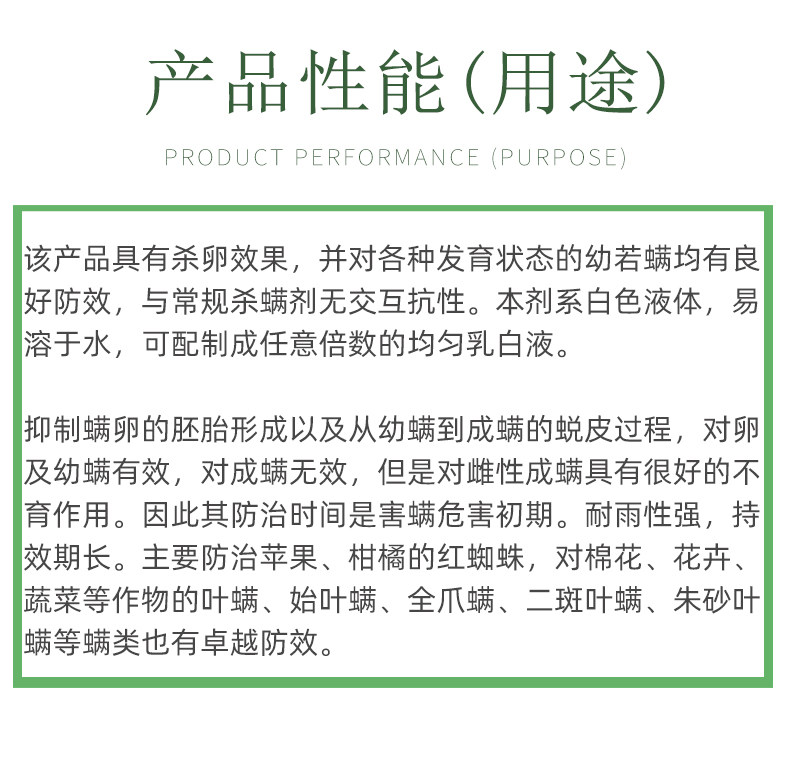 产品性能(用途)

PRODUCT PERFORMANCE (PURPOSE)

该产品具有杀卵效果，并对各种发育状态的幼若螨均有良好防效，与常规杀螨剂无交互抗性。本剂系白色液体，易溶于水，可配制成任意倍数的均匀乳白液。

抑制螨卵的胚胎形成以及从幼螨到成螨的蜕皮过程，对卵及幼螨有效，对成螨无效，但是对雌性成螨具有很好的不育作用。因此其防治时间是害螨危害初期。耐雨性强，持效期长。主要防治苹果、柑橘的红蜘蛛，对棉花、花卉、蔬菜等作物的叶螨、始叶螨、全爪螨、二斑叶螨、朱砂叶螨等螨类也有卓越防效。